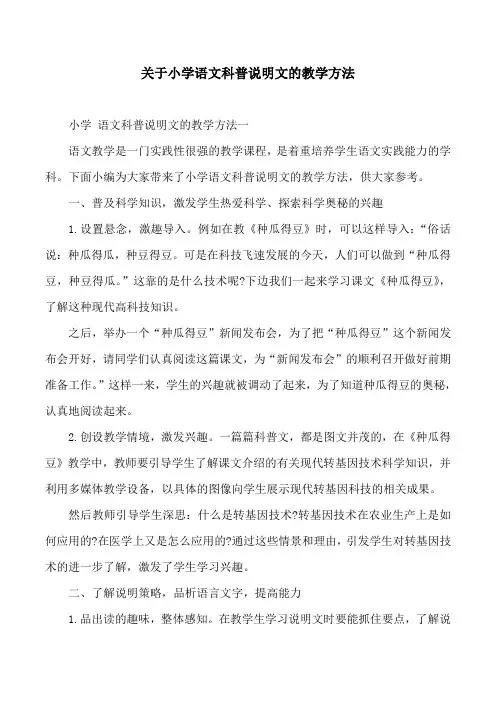 关于小学语文科普说明文的教学方法

小学 语文科普说明文的教学方法一

语文教学是一门实践性很强的教学课程，是着重培养学生语文实践能力的学科。下面小编为大家带来了小学语文科普说明文的教学方法，供大家参考。

一、普及科学知识，激发学生热爱科学、探索科学奥秘的兴趣

1.设置悬念，激趣导入。例如在教《种瓜得豆》时，可以这样导入：“俗话说：种瓜得瓜，种豆得豆。可是在科技飞速发展的今天，人们可以做到“种瓜得豆，种豆得瓜。”这靠的是什么技术呢?下边我们一起来学习课文《种瓜得豆》，了解这种现代高科技知识。

之后，举办一个“种瓜得豆”新闻发布会，为了把“种瓜得豆”这个新闻发布会开好，请同学们认真阅读这篇课文，为“新闻发布会”的顺利召开做好前期准备工作。”这样一来，学生的兴趣就被调动了起来，为了知道种瓜得豆的奥秘，认真地阅读起来。

2.创设教学情境，激发兴趣。一篇篇科普文，都是图文并茂的，在《种瓜得豆》教学中，教师要引导学生了解课文介绍的有关现代转基因技术科学知识，并利用多媒体教学设备，以具体的图像向学生展示现代转基因科技的相关成果。

然后教师引导学生深思：什么是转基因技术?转基因技术在农业生产上是如何应用的?在医学上又是怎么应用的?通过这些情景和理由，引发学生对转基因技术的进一步了解，激发了学生学习兴趣。

二、了解说明策略，品析语言文字，提高能力

1.品出读的趣味，整体感知。在教学生学习说明文时要能抓住要点，了解说